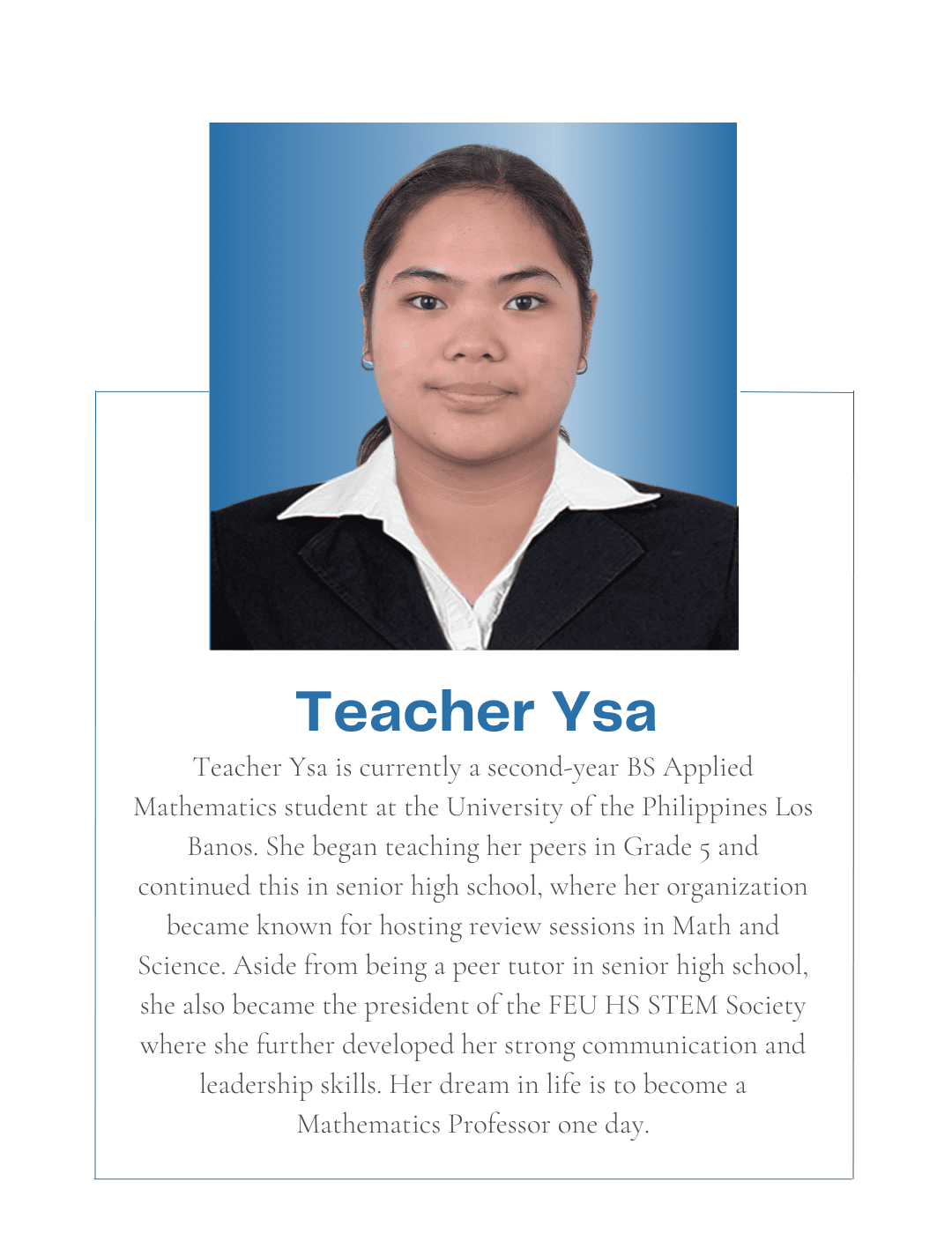 Teacher Ysa

Teacher Ysa is currently a second-year BS Applied Mathematics student at the University of the Philippines Los Banos. She began teaching her peers in Grade 5 and continued this in senior high school, where her organization became known for hosting review sessions in Math and Science. Aside from being a peer tutor in senior high school, she also became the president of the FEU HS STEM Society where she further developed her strong communication and leadership skills. Her dream in life is to become a Mathematics Professor one day.